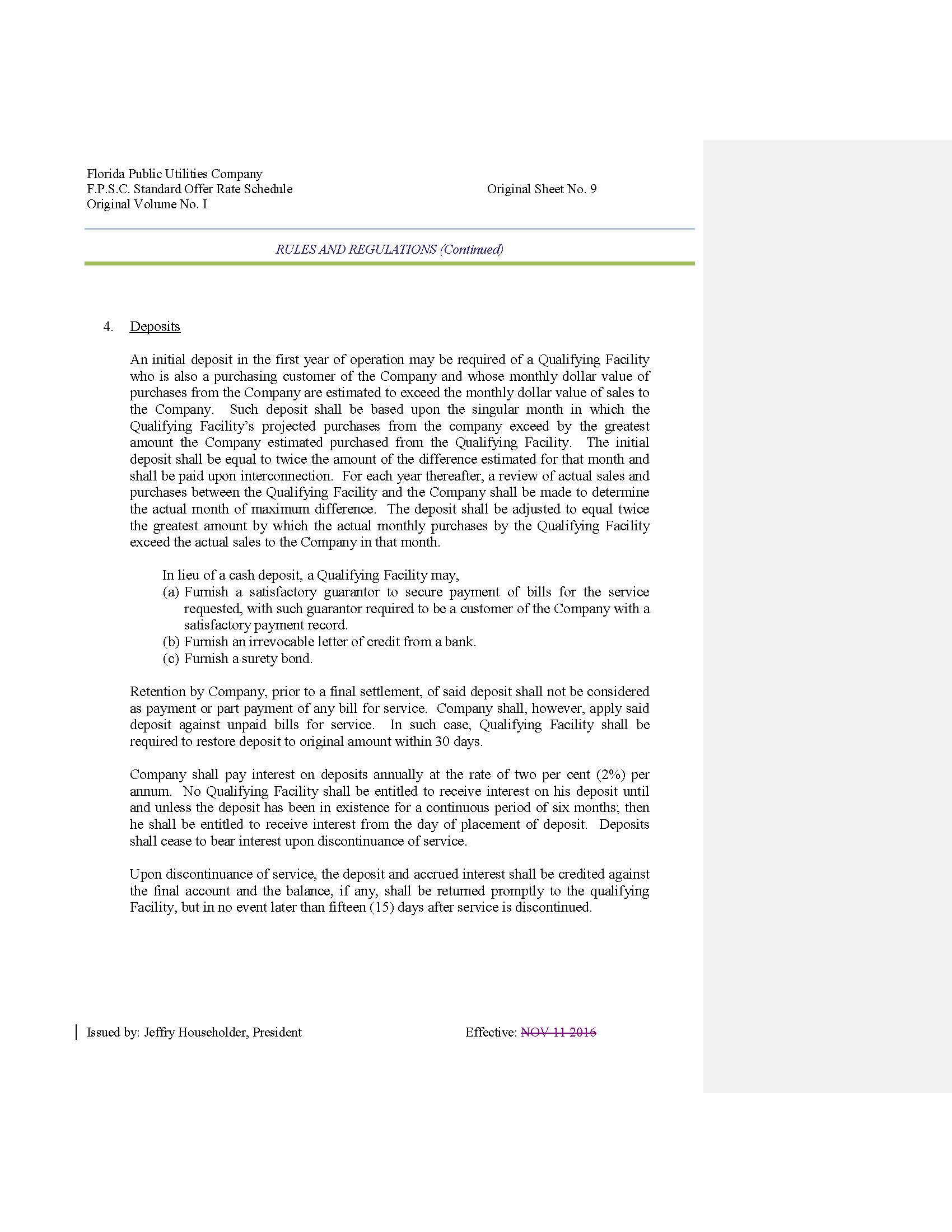 Florida Public Utilities Company
F.P.S.C. Standard Offer Rate Schedule
Original Volume No. I

Original Sheet No. 9

RULES AND REGULATIONS (Continued)

4. Deposits

An initial deposit in the first year of operation may be required of a Qualifying Facility who is also a purchasing customer of the Company and whose monthly dollar value of purchases from the Company are estimated to exceed the monthly dollar value of sales to the Company. Such deposit shall be based upon the singular month in which the Qualifying Facility's projected purchases from the company exceed by the greatest amount the Company estimated purchased from the Qualifying Facility. The initial deposit shall be equal to twice the amount of the difference estimated for that month and shall be paid upon interconnection. For each year thereafter, a review of actual sales and purchases between the Qualifying Facility and the Company shall be made to determine the actual month of maximum difference. The deposit shall be adjusted to equal twice the greatest amount by which the actual monthly purchases by the Qualifying Facility exceed the actual sales to the Company in that month.

In lieu of a cash deposit, a Qualifying Facility may,
(a) Furnish a satisfactory guarantor to secure payment of bills for the service requested, with such guarantor required to be a customer of the Company with a satisfactory payment record.
(b) Furnish an irrevocable letter of credit from a bank.
(c) Furnish a surety bond.

Retention by Company, prior to a final settlement, of said deposit shall not be considered as payment or part payment of any bill for service. Company shall, however, apply said deposit against unpaid bills for service. In such case, Qualifying Facility shall be required to restore deposit to original amount within 30 days.

Company shall pay interest on deposits annually at the rate of two per cent (2%) per annum. No Qualifying Facility shall be entitled to receive interest on his deposit until and unless the deposit has been in existence for a continuous period of six months; then he shall be entitled to receive interest from the day of placement of deposit. Deposits shall cease to bear interest upon discontinuance of service.

Upon discontinuance of service, the deposit and accrued interest shall be credited against the final account and the balance, if any, shall be returned promptly to the qualifying Facility, but in no event later than fifteen (15) days after service is discontinued.

Issued by: Jeffry Householder, President

Effective: NOV 11 2016